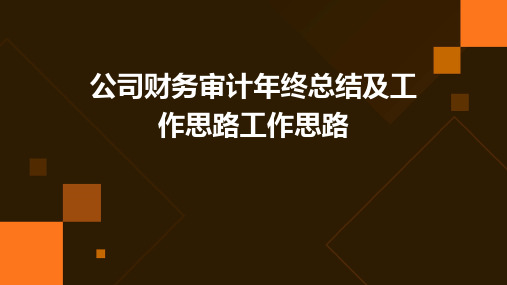 公司财务审计年终总结及工作思路工作思路